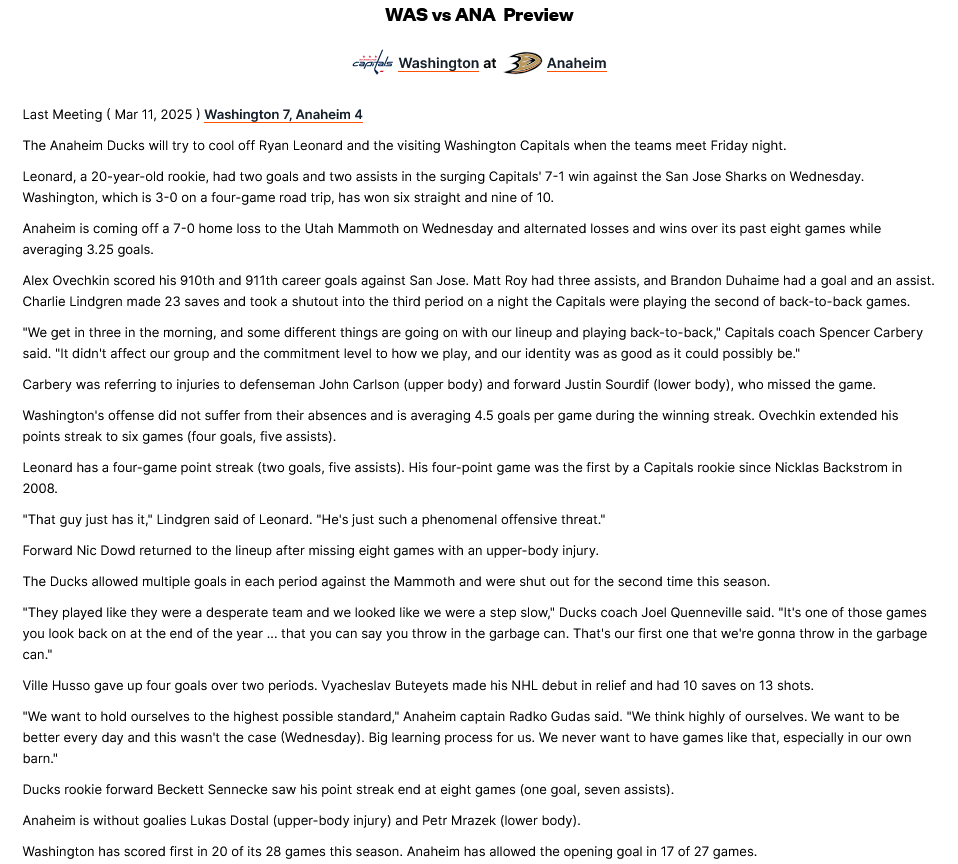 WAS vs ANA Preview

Washington at Anaheim

Last Meeting ( Mar 11, 2025 ) Washington 7, Anaheim 4

The Anaheim Ducks will try to cool off Ryan Leonard and the visiting Washington Capitals when the teams meet Friday night.

Leonard, a 20-year-old rookie, had two goals and two assists in the surging Capitals' 7-1 win against the San Jose Sharks on Wednesday. Washington, which is 3-0 on a four-game road trip, has won six straight and nine of 10.

Anaheim is coming off a 7-0 home loss to the Utah Mammoth on Wednesday and alternated losses and wins over its past eight games while averaging 3.25 goals.

Alex Ovechkin scored his 910th and 911th career goals against San Jose. Matt Roy had three assists, and Brandon Duhaime had a goal and an assist. Charlie Lindgren made 23 saves and took a shutout into the third period on a night the Capitals were playing the second of back-to-back games.

"We get in three in the morning, and some different things are going on with our lineup and playing back-to-back," Capitals coach Spencer Carbery said. "It didn't affect our group and the commitment level to how we play, and our identity was as good as it could possibly be."

Carbery was referring to injuries to defenseman John Carlson (upper body) and forward Justin Sourdif (lower body), who missed the game.

Washington's offense did not suffer from their absences and is averaging 4.5 goals per game during the winning streak. Ovechkin extended his points streak to six games (four goals, five assists).

Leonard has a four-game point streak (two goals, five assists). His four-point game was the first by a Capitals rookie since Nicklas Backstrom in 2008.

"That guy just has it," Lindgren said of Leonard. "He's just such a phenomenal offensive threat."

Forward Nic Dowd returned to the lineup after missing eight games with an upper-body injury.

The Ducks allowed multiple goals in each period against the Mammoth and were shut out for the second time this season.

"They played like they were a desperate team and we looked like we were a step slow," Ducks coach Joel Quenneville said. "It's one of those games you look back on at the end of the year ... that you can say you throw in the garbage can. That's our first one that we're gonna throw in the garbage can."

Ville Husso gave up four goals over two periods. Vyacheslav Buteyets made his NHL debut in relief and had 10 saves on 13 shots.

"We want to hold ourselves to the highest possible standard," Anaheim captain Radko Gudas said. "We think highly of ourselves. We want to be better every day and this wasn't the case (Wednesday). Big learning process for us. We never want to have games like that, especially in our own barn."

Ducks rookie forward Beckett Sennecke saw his point streak end at eight games (one goal, seven assists).

Anaheim is without goalies Lukas Dostal (upper-body injury) and Petr Mrazek (lower body).

Washington has scored first in 20 of its 28 games this season. Anaheim has allowed the opening goal in 17 of 27 games.